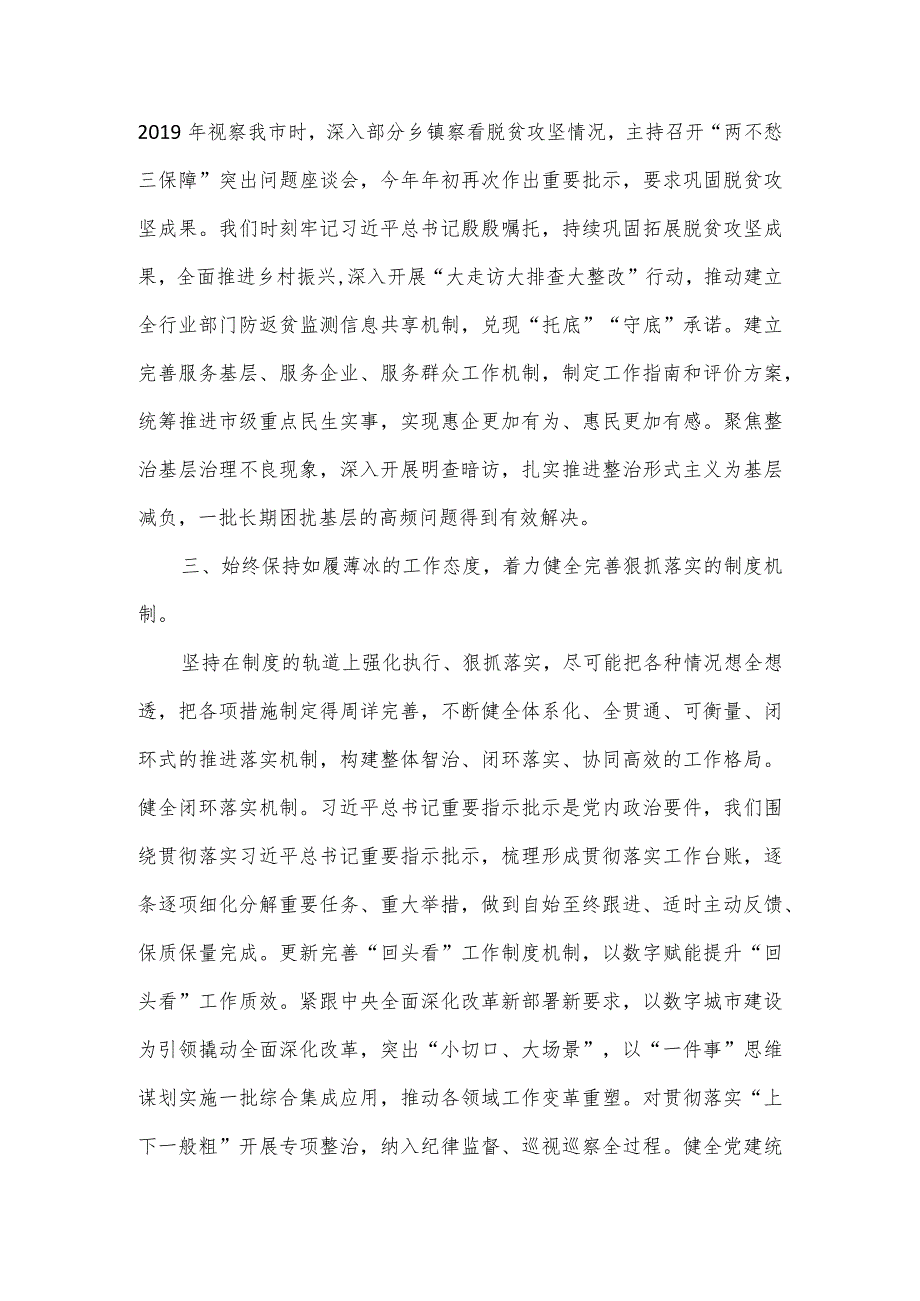 2019 年视察我市时，深入部分乡镇察看脱贫攻坚情况，主持召开“两不愁三保障”突出问题座谈会，今年年初再次作出重要批示，要求巩固脱贫攻坚成果。我们时刻牢记习近平总书记殷殷嘱托，持续巩固拓展脱贫攻坚成果，全面推进乡村振兴,深入开展“大走访大排查大整改”行动，推动建立全行业部门防返贫监测信息共享机制，兑现“托底”“守底”承诺。建立完善服务基层、服务企业、服务群众工作机制，制定工作指南和评价方案，统筹推进市级重点民生实事，实现惠企更加有为、惠民更加有感。聚焦整治基层治理不良现象，深入开展明查暗访，扎实推进整治形式主义为基层减负，一批长期困扰基层的高频问题得到有效解决。

三、始终保持如履薄冰的工作态度，着力健全完善狠抓落实的制度机制。

坚持在制度的轨道上强化执行、狠抓落实，尽可能把各种情况想全想透，把各项措施制定得周详完善，不断健全体系化、全贯通、可衡量、闭环式的推进落实机制，构建整体智治、闭环落实、协同高效的工作格局。健全闭环落实机制。习近平总书记重要指示批示是党内政治要件，我们围绕贯彻落实习近平总书记重要指示批示，梳理形成贯彻落实工作台账，逐条逐项细化分解重要任务、重大举措，做到自始至终跟进、适时主动反馈、保质保量完成。更新完善“回头看”工作制度机制，以数字赋能提升“回头看”工作质效。紧跟中央全面深化改革新部署新要求，以数字城市建设为引领撬动全面深化改革，突出“小切口、大场景”，以“一件事”思维谋划实施一批综合集成应用，推动各领域工作变革重塑。对贯彻落实“上下一般粗”开展专项整治，纳入纪律监督、巡视巡察全过程。健全党建统